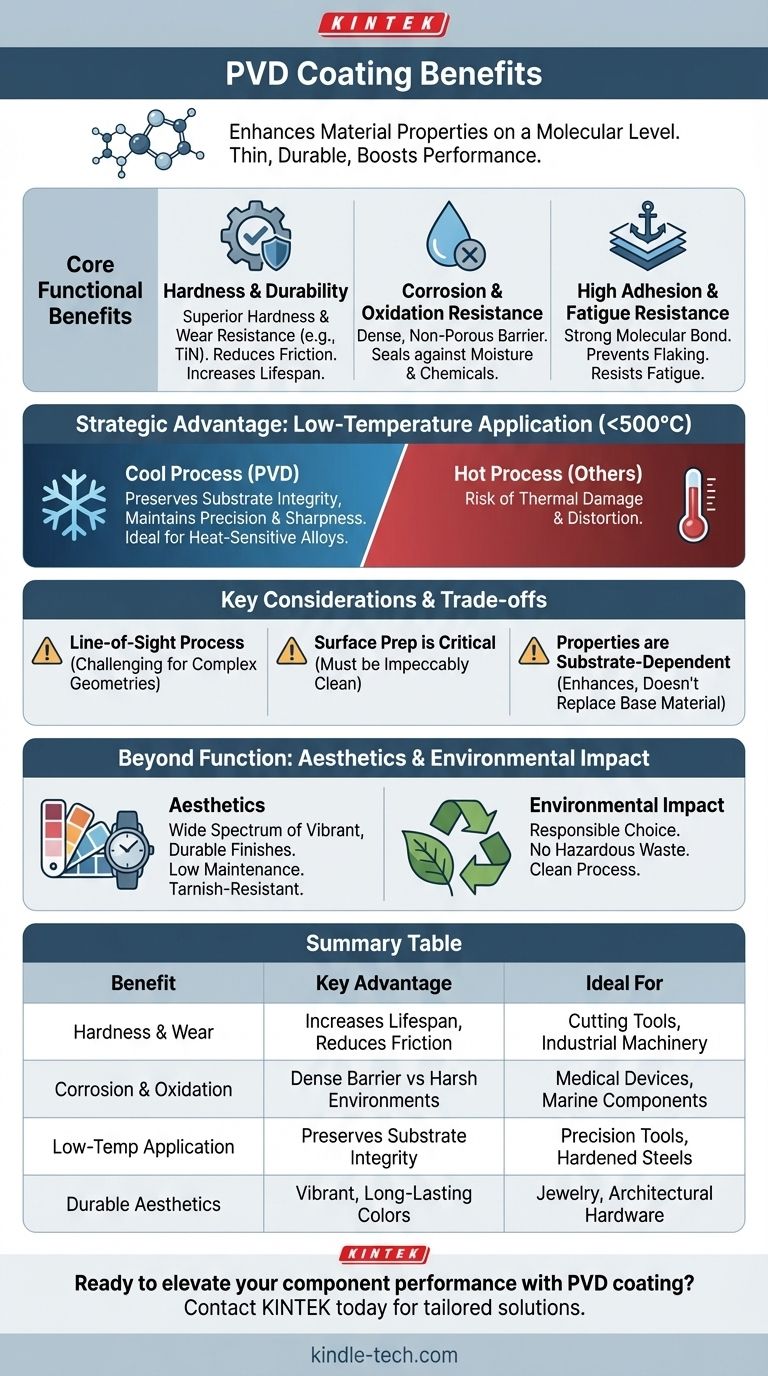 KINTEK

PVD Coating Benefits

Enhances Material Properties on a Molecular Level. Thin, Durable, Boosts Performance.

Core Functional Benefits

Hardness & Durability
Superior Hardness & Wear Resistance (e.g., TiN). Reduces Friction. Increases Lifespan.

Corrosion & Oxidation Resistance
Dense, Non-Porous Barrier. Seals against Moisture & Chemicals.

High Adhesion & Fatigue Resistance
Strong Molecular Bond. Prevents Flaking. Resists Fatigue.

Strategic Advantage: Low-Temperature Application (<500°C)

Cool Process (PVD)
Preserves Substrate Integrity, Maintains Precision & Sharpness. Ideal for Heat-Sensitive Alloys.

Hot Process (Others)
Risk of Thermal Damage & Distortion.

Key Considerations & Trade-offs

Line-of-Sight Process
(Challenging for Complex Geometries)

Surface Prep is Critical
(Must be Impeccably Clean)

Properties are Substrate-Dependent
(Enhances, Doesn't Replace Base Material)

Beyond Function: Aesthetics & Environmental Impact

Aesthetics
Wide Spectrum of Vibrant, Durable Finishes. Low Maintenance. Tarnish-Resistant.

Environmental Impact
Responsible Choice. No Hazardous Waste. Clean Process.

Summary Table

| Benefit | Key Advantage | Ideal For |
|---|---|---|
| Hardness & Wear | Increases Lifespan, Reduces Friction | Cutting Tools, Industrial Machinery |
| Corrosion & Oxidation | Dense Barrier vs Harsh Environments | Medical Devices, Marine Components |
| Low-Temp Application | Preserves Substrate Integrity | Precision Tools, Hardened Steels |
| Durable Aesthetics | Vibrant, Long-Lasting Colors | Jewelry, Architectural Hardware |

KINTEK

Ready to elevate your component performance with PVD coating?
Contact KINTEK today for tailored solutions.

kindle-tech.com